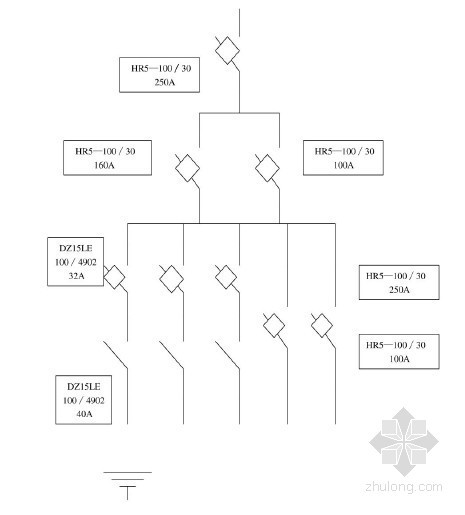 HR5—100 / 30
250A

HR5—100 / 30
160A

HR5—100 / 30
100A

DZ15LE
100 / 4902
32A

HR5—100 / 30
250A

HR5—100 / 30
100A

DZ15LE
100 / 4902
40A

zhulong.com